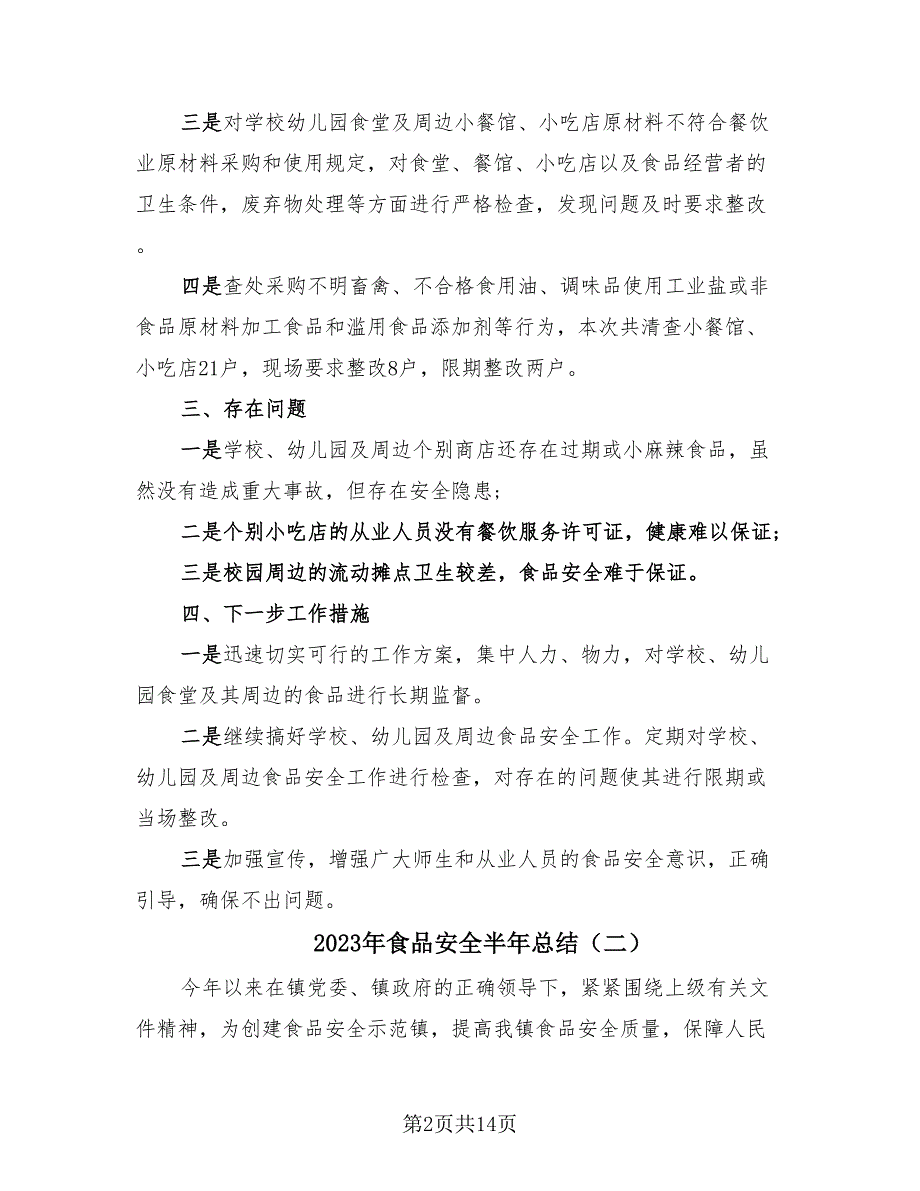 三是对学校幼儿园食堂及周边小餐馆、小吃店原材料不符合餐饮业原材料采购和使用规定，对食堂、餐馆、小吃店以及食品经营者的卫生条件，废弃物处理等方面进行严格检查，发现问题及时要求整改。

四是查处采购不明畜禽、不合格食用油、调味品使用工业盐或非食品原材料加工食品和滥用食品添加剂等行为，本次共清查小餐馆、小吃店21户，现场要求整改8户，限期整改两户。

三、存在问题

一是学校、幼儿园及周边个别商店还存在过期或小麻辣食品，虽然没有造成重大事故，但存在安全隐患；

二是个别小吃店的从业人员没有餐饮服务许可证，健康难以保证；

三是校园周边的流动摊点卫生较差，食品安全难于保证。

四、下一步工作措施

一是迅速切实可行的工作方案，集中人力、物力，对学校、幼儿园食堂及其周边的食品进行长期监督。

二是继续搞好学校、幼儿园及周边食品安全工作。定期对学校、幼儿园及周边食品安全工作进行检查，对存在的问题使其进行限期或当场整改。

三是加强宣传，增强广大师生和从业人员的食品安全意识，正确引导，确保不出问题。

2023年食品安全半年总结（二）

今年以来在镇党委、镇政府的正确领导下，紧紧围绕上级有关文件精神，为创建食品安全示范镇，提高我镇食品安全质量，保障人民

第2页共14页